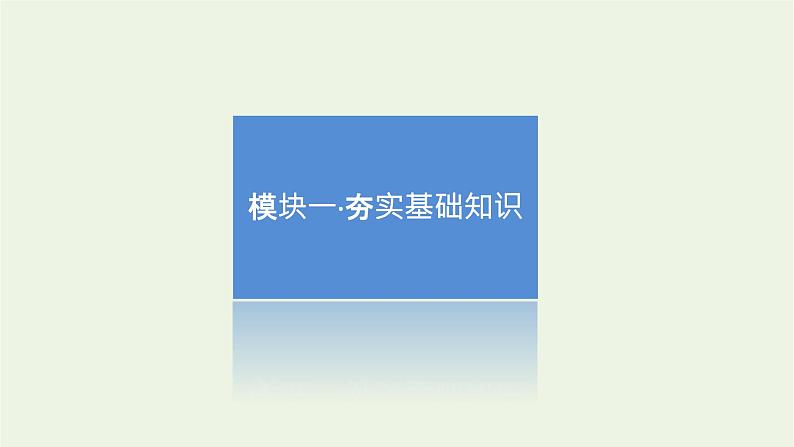 模块一·夯实基础知识